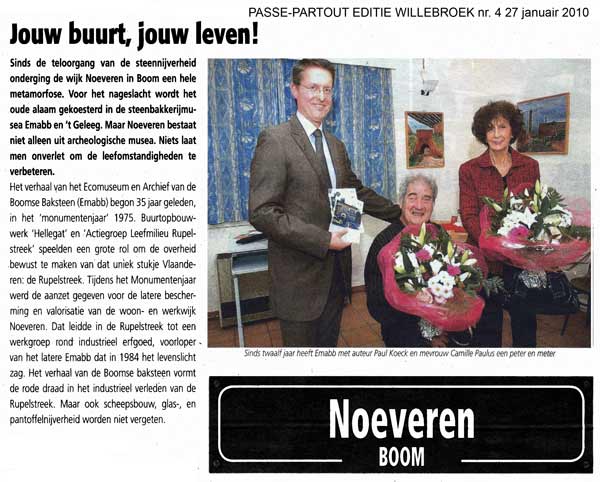 PASSE-PARTOUT EDITIE WILLEBROEK nr. 4 27 januair 2010

Jouw buurt, jouw leven!

Sinds de teloorgang van de steennijverheid onderging de wijk Noeveren in Boom een hele metamorfose. Voor het nageslacht wordt het oude alaam gekoesterd in de steenbakkerijmusea Emabb en 't Geleeg. Maar Noeveren bestaat niet alleen uit archeologische musea. Niets laat men onverlet om de leefomstandigheden te verbeteren.

Het verhaal van het Ecomuseum en Archief van de Boomse Baksteen (Emabb) begon 35 jaar geleden, in het 'monumentenjaar' 1975. Buurtopbouwwerk 'Hellegat' en 'Actiegroep Leefmilieu Rupelstreek' speelden een grote rol om de overheid bewust te maken van dat uniek stukje Vlaanderen: de Rupelstreek. Tijdens het Monumentenjaar werd de aanzet gegeven voor de latere bescherming en valorisatie van de woon- en werkwijk Noeveren. Dat leidde in de Rupelstreek tot een werkgroep rond industrieel erfgoed, voorloper van het latere Emabb dat in 1984 het levenslicht zag. Het verhaal van de Boomse baksteen vormt de rode draad in het industrieel verleden van de Rupelstreek. Maar ook scheepsbouw, glas-, en pantoffelnijverheid worden niet vergeten.

Sinds twaalf jaar heeft Emabb met auteur Paul Koeck en mevrouw Camille Paulus een peter en meter

Noeveren
BOOM